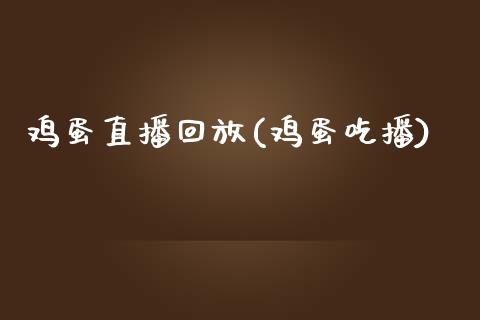 鸡蛋直播回放(鸡蛋吃播)